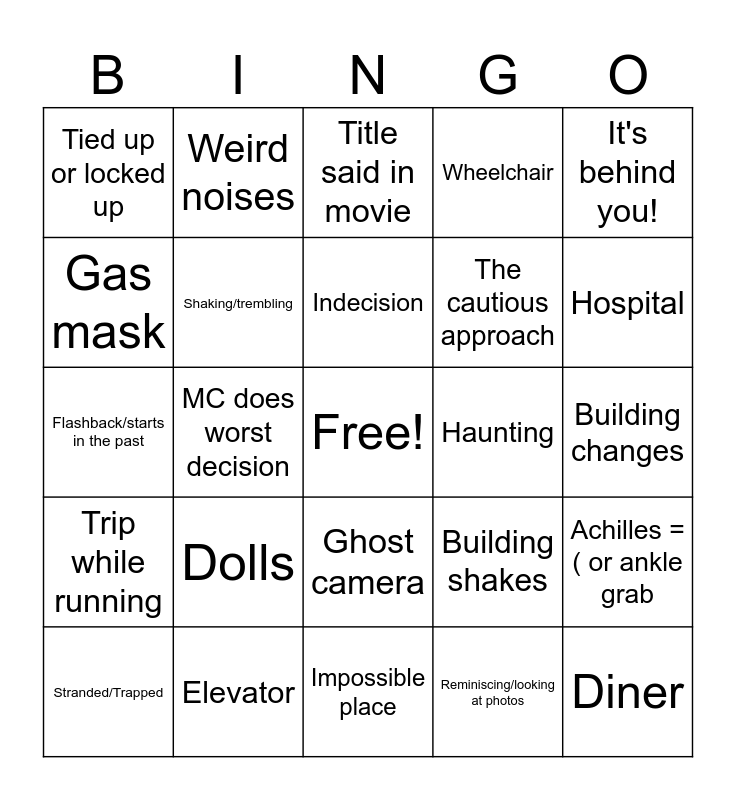 | B | I | N | G | O |
|---|---|---|---|---|
| Tied up or locked up | Weird noises | Title said in movie | Wheelchair | It's behind you! |
| Gas mask | Shaking/trembling | Indecision | The cautious approach | Hospital |
| Flashback/starts in the past | MC does worst decision | Free! | Haunting | Building changes |
| Trip while running | Dolls | Ghost camera | Building shakes | Achilles = ( or ankle grab |
| Stranded/Trapped | Elevator | Impossible place | Reminiscing/looking at photos | Diner |